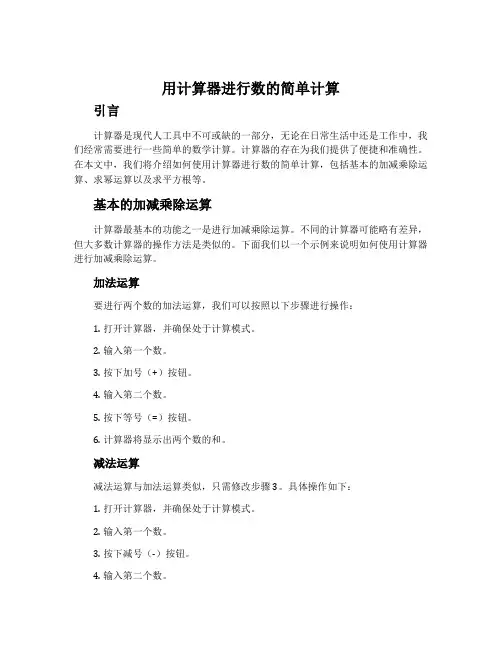 用计算器进行数的简单计算

引言

计算器是现代人工具中不可或缺的一部分，无论在日常生活中还是工作中，我们经常需要进行一些简单的数学计算。计算器的存在为我们提供了便捷和准确性。在本文中，我们将介绍如何使用计算器进行数的简单计算，包括基本的加减乘除运算、求幂运算以及求平方根等。

基本的加减乘除运算

计算器最基本的功能之一是进行加减乘除运算。不同的计算器可能略有差异，但大多数计算器的操作方法是类似的。下面我们以一个示例来说明如何使用计算器进行加减乘除运算。

加法运算

要进行两个数的加法运算，我们可以按照以下步骤进行操作：

1. 打开计算器，并确保处于计算模式。

2. 输入第一个数。

3. 按下加号（+）按钮。

4. 输入第二个数。

5. 按下等号（=）按钮。

6. 计算器将显示出两个数的和。

减法运算

减法运算与加法运算类似，只需修改步骤3。具体操作如下：

1. 打开计算器，并确保处于计算模式。

2. 输入第一个数。

3. 按下减号（-）按钮。

4. 输入第二个数。